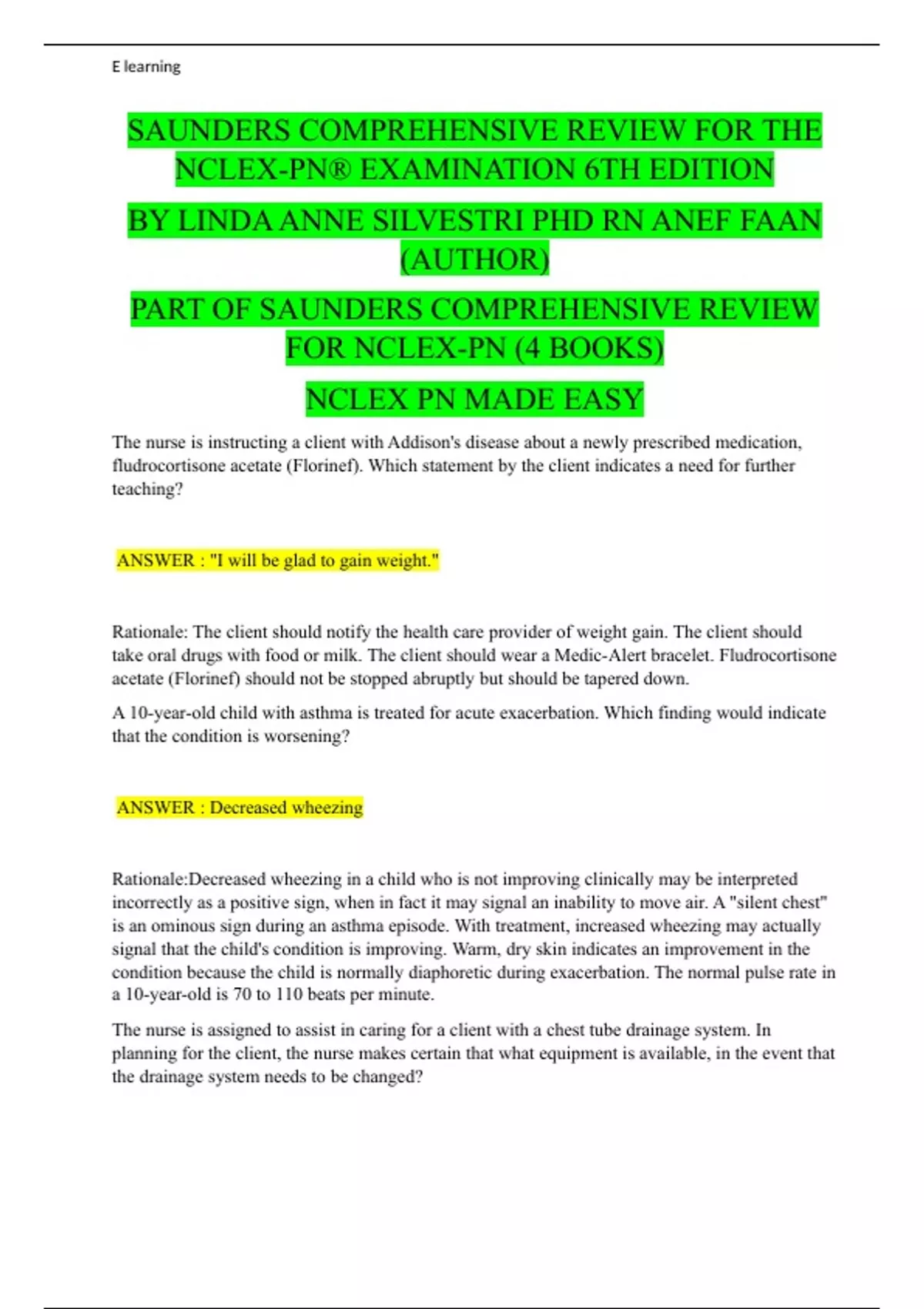 E learning

SAUNDERS COMPREHENSIVE REVIEW FOR THE NCLEX-PN® EXAMINATION 6TH EDITION

BY LINDA ANNE SILVESTRI PHD RN ANEF FAAN (AUTHOR)

PART OF SAUNDERS COMPREHENSIVE REVIEW FOR NCLEX-PN (4 BOOKS)

NCLEX PN MADE EASY

The nurse is instructing a client with Addison's disease about a newly prescribed medication, fludrocortisone acetate (Florinef). Which statement by the client indicates a need for further teaching?

ANSWER : "I will be glad to gain weight."

Rationale: The client should notify the health care provider of weight gain. The client should take oral drugs with food or milk. The client should wear a Medic-Alert bracelet. Fludrocortisone acetate (Florinef) should not be stopped abruptly but should be tapered down.

A 10-year-old child with asthma is treated for acute exacerbation. Which finding would indicate that the condition is worsening?

ANSWER : Decreased wheezing

Rationale:Decreased wheezing in a child who is not improving clinically may be interpreted incorrectly as a positive sign, when in fact it may signal an inability to move air. A "silent chest" is an ominous sign during an asthma episode. With treatment, increased wheezing may actually signal that the child's condition is improving. Warm, dry skin indicates an improvement in the condition because the child is normally diaphoretic during exacerbation. The normal pulse rate in a 10-year-old is 70 to 110 beats per minute.

The nurse is assigned to assist in caring for a client with a chest tube drainage system. In planning for the client, the nurse makes certain that what equipment is available, in the event that the drainage system needs to be changed?